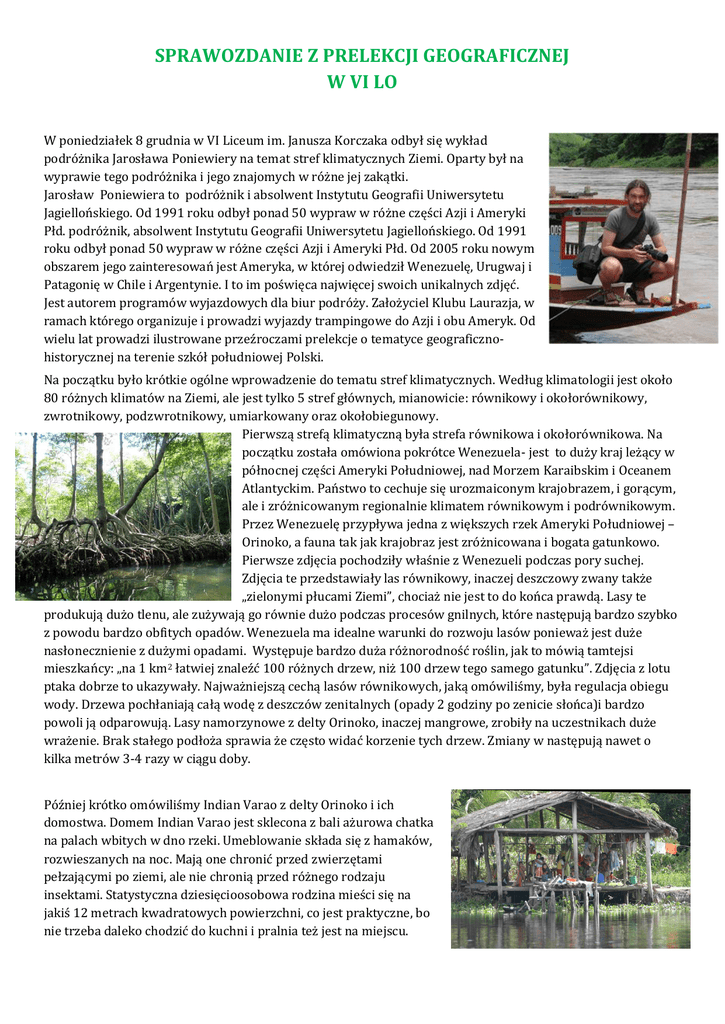 SPRAWOZDANIE Z PRELEKCJI GEOGRAFICZNEJ
W VI LO

W poniedziałek 8 grudnia w VI Liceum im. Janusza Korczaka odbył się wykład podróżnika Jarosława Poniewiery na temat stref klimatycznych Ziemi. Oparty był na wyprawie tego podróżnika i jego znajomych w różne jej zakątki.
Jarosław Poniewiera to podróżnik i absolwent Instytutu Geografii Uniwersytetu Jagiellońskiego. Od 1991 roku odbył ponad 50 wypraw w różne części Azji i Ameryki Płd. podróżnik, absolwent Instytutu Geografii Uniwersytetu Jagiellońskiego. Od 1991 roku odbył ponad 50 wypraw w różne części Azji i Ameryki Płd. Od 2005 roku nowym obszarem jego zainteresowań jest Ameryka, w której odwiedził Wenezuelę, Urugwaj i Patagonię w Chile i Argentynie. I to im poświęca najwięcej swoich unikalnych zdjęć. Jest autorem programów wyjazdowych dla biur podróży. Założyciel Klubu Laurazja, w ramach którego organizuje i prowadzi wyjazdy trampingowe do Azji i obu Ameryk. Od wielu lat prowadzi ilustrowane przeźroczami prelekcje o tematyce geograficzno-historycznej na terenie szkół południowej Polski.
Na początku było krótkie ogólne wprowadzenie do tematu stref klimatycznych. Według klimatologii jest około 80 różnych klimatów na Ziemi, ale jest tylko 5 stref głównych, mianowicie: równikowy i okołorównikowy, zwrotnikowy, podzwrotnikowy, umiarkowany oraz okołobiegunowy.
Pierwszą strefą klimatyczną była strefa równikowa i okołorównikowa. Na początku została omówiona pokrótce Wenezuela- jest to duży kraj leżący w północnej części Ameryki Południowej, nad Morzem Karaibskim i Oceanem Atlantyckim. Państwo to cechuje się urozmaiconym krajobrazem, i gorącym, ale i zróżnicowanym regionalnie klimatem równikowym i podrównikowym. Przez Wenezuelę przypływa jedna z większych rzek Ameryki Południowej – Orinoko, a fauna tak jak krajobraz jest zróżnicowana i bogata gatunkowo. Pierwsze zdjęcia pochodziły właśnie z Wenezueli podczas pory suchej. Zdjęcia te przedstawiały las równikowy, inaczej deszczowy zwany także „zielonymi płucami Ziemi", chociaż nie jest to do końca prawdą. Lasy te produkują dużo tlenu, ale zużywają go równie dużo podczas procesów gnilnych, które następują bardzo szybko z powodu bardzo obfitych opadów. Wenezuela ma idealne warunki do rozwoju lasów ponieważ jest duże nasłonecznienie z dużymi opadami. Występuje bardzo duża różnorodność roślin, jak to mówią tamtejsi mieszkańcy: „na 1 km$^2$ łatwiej znaleźć 100 różnych drzew, niż 100 drzew tego samego gatunku". Zdjęcia z lotu ptaka dobrze to ukazywały. Najważniejszą cechą lasów równikowych, jaką omówiliśmy, była regulacja obiegu wody. Drzewa pochłaniają całą wodę z deszczów zenitalnych (opady 2 godziny po zenicie słońca)i bardzo powoli ją odparowują. Lasy namorzynowe z delty Orinoko, inaczej mangrowe, zrobiły na uczestnikach duże wrażenie. Brak stałego podłoża sprawia że często widać korzenie tych drzew. Zmiany w następują nawet o kilka metrów 3-4 razy w ciągu doby.

Później krótko omówiliśmy Indian Varao z delty Orinoko i ich domostwa. Domem Indian Varao jest sklecona z bali ażurowa chatka na palach wbitych w dno rzeki. Umeblowanie składa się z hamaków, rozwieszanych na noc. Mają one chronić przed zwierzętami pełzającymi po ziemi, ale nie chronią przed różnego rodzaju insektami. Statystyczna dziesięcioosobowa rodzina mieści się na jakiś 12 metrach kwadratowych powierzchni, co jest praktyczne, bo nie trzeba daleko chodzić do kuchni i pralnia też jest na miejscu.